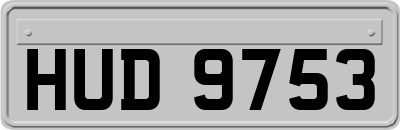 HUD 9753